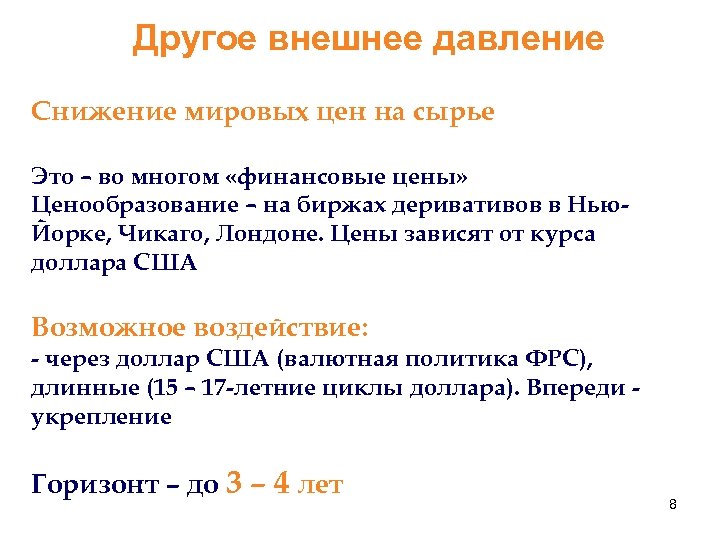 Другое внешнее давление

Снижение мировых цен на сырье

Это – во многом «финансовые цены»
Ценообразование – на биржах деривативов в Нью-Йорке, Чикаго, Лондоне. Цены зависят от курса доллара США

Возможное воздействие:
- через доллар США (валютная политика ФРС), длинные (15 – 17-летние циклы доллара). Впереди - укрепление

Горизонт – до 3 – 4 лет

8